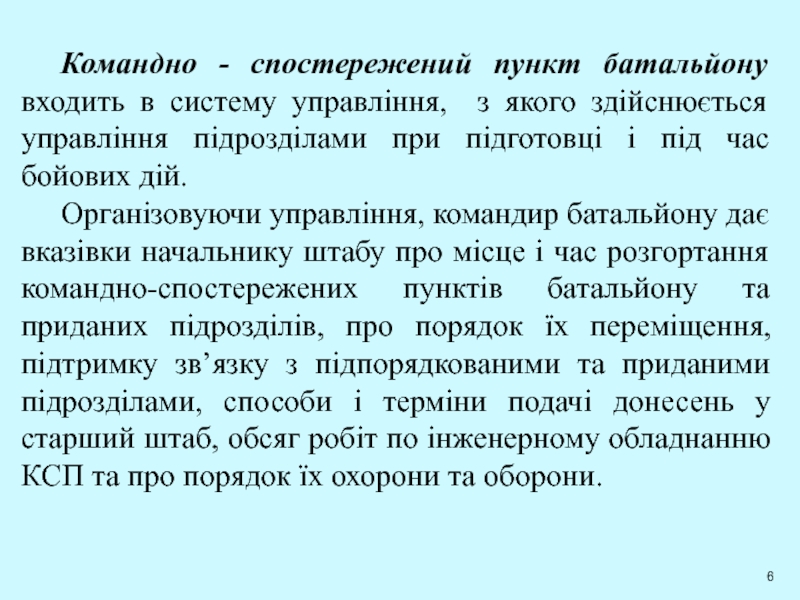 Командно - спостережений пункт батальйону входить в систему управління, з якого здійснюється управління підрозділами при підготовці і під час бойових дій.

Організовуючи управління, командир батальйону дає вказівки начальнику штабу про місце і час розгортання командно-спостережених пунктів батальйону та приданих підрозділів, про порядок їх переміщення, підтримку зв’язку з підпорядкованими та приданими підрозділами, способи і терміни подачі донесень у старший штаб, обсяг робіт по інженерному обладнанню КСП та про порядок їх охорони та оборони.

6